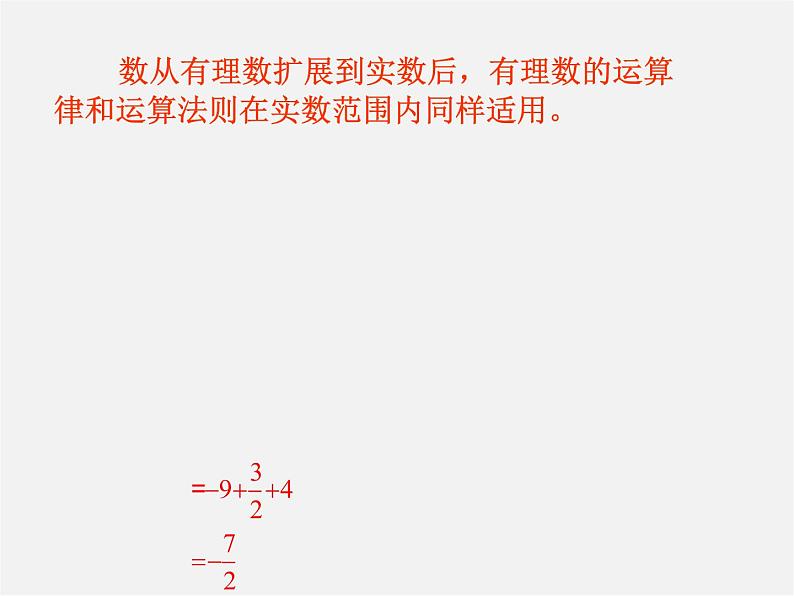 数从有理数扩展到实数后，有理数的运算律和运算法则在实数范围内同样适用。

$=-9+\frac{3}{2}+4$

$=-\frac{7}{2}$